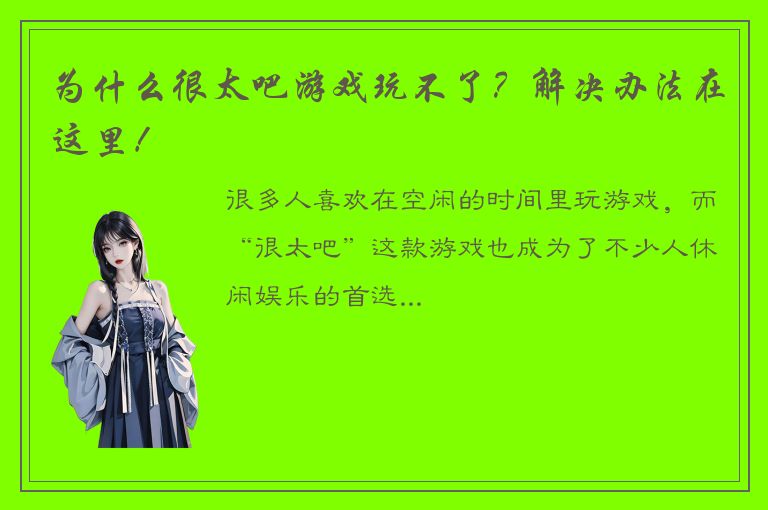 为什么很太吧游戏玩不了？解决办法在这里！

很多人喜欢在空闲的时间里玩游戏，而“很太吧”这款游戏也成为了不少人休闲娱乐的首选...